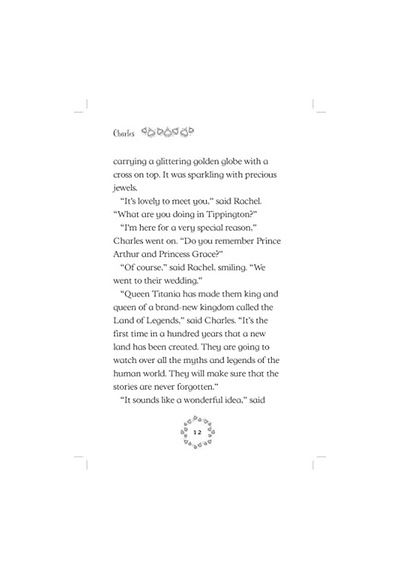 Charles

carrying a glittering golden globe with a cross on top. It was sparkling with precious jewels.

"It's lovely to meet you," said Rachel. "What are you doing in Tippington?"

"I'm here for a very special reason," Charles went on. "Do you remember Prince Arthur and Princess Grace?"

"Of course," said Rachel, smiling. "We went to their wedding."

"Queen Titania has made them king and queen of a brand-new kingdom called the Land of Legends," said Charles. "It's the first time in a hundred years that a new land has been created. They are going to watch over all the myths and legends of the human world. They will make sure that the stories are never forgotten."

"It sounds like a wonderful idea," said

12